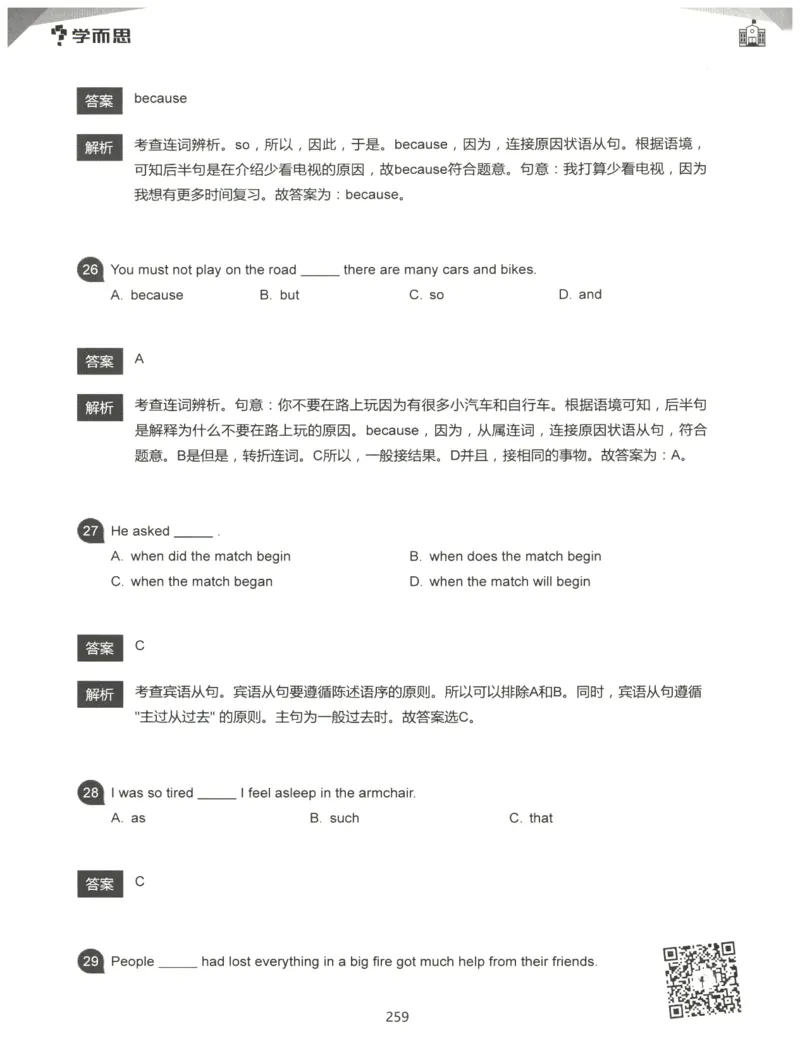 学而思

答案 because

解析 考查连词辨析。so，所以，因此，于是。because，因为，连接原因状语从句。根据语境，可知后半句是在介绍少看电视的原因，故because符合题意。句意：我打算少看电视，因为我想有更多时间复习。故答案为：because。

26 You must not play on the road ______ there are many cars and bikes.
A. because B. but C. so D. and

答案 A

解析 考查连词辨析。句意：你不要在路上玩因为有很多小汽车和自行车。根据语境可知，后半句是解释为什么不要在路上玩的原因。because，因为，从属连词，连接原因状语从句，符合题意。B是但是，转折连词。C所以，一般接结果。D并且，接相同的事物。故答案为：A。

27 He asked ______ .
A. when did the match begin
B. when does the match begin
C. when the match began
D. when the match will begin

答案 C

解析 考查宾语从句。宾语从句要遵循陈述语序的原则。所以可以排除A和B。同时，宾语从句遵循"主过从过去" 的原则。主句为一般过去时。故答案选C。

28 I was so tired ______ I feel asleep in the armchair.
A. as B. such C. that

答案 C

29 People ______ had lost everything in a big fire got much help from their friends.

259